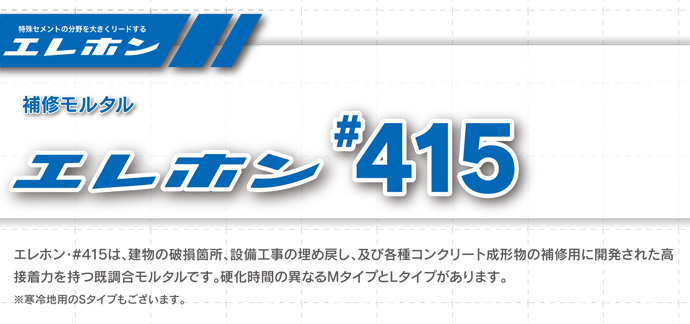 特殊セメントの分野を大きくリードする
エレホン

補修モルタル

エレホン #415

エレホン・#415は、建物の破損箇所、設備工事の埋め戻し、及び各種コンクリート成形物の補修用に開発された高接着力を持つ既調合モルタルです。硬化時間の異なるMタイプとLタイプがあります。
※寒冷地用のSタイプもございます。